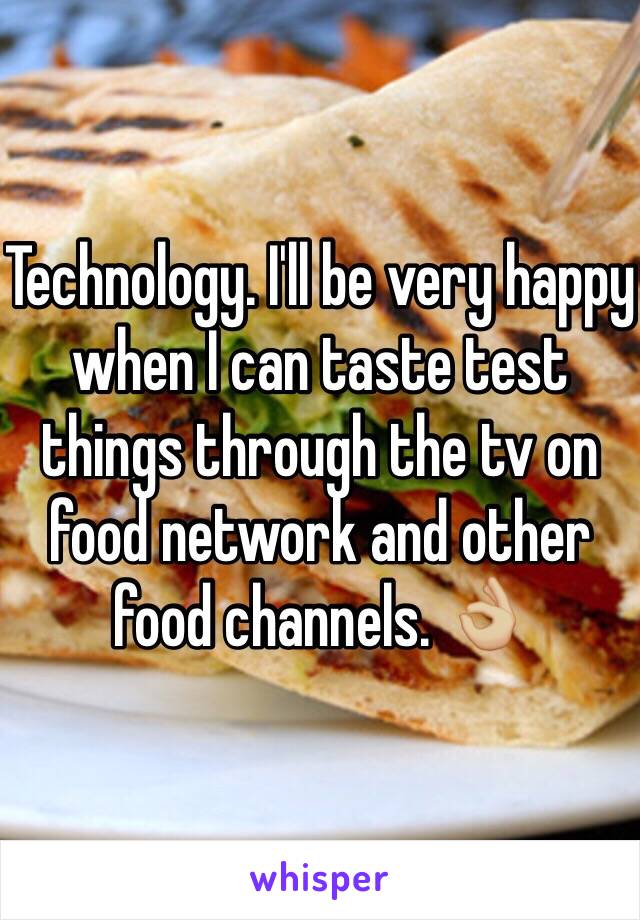 Technology. I'll be very happy when I can taste test things through the tv on food network and other food channels. 👌🏼

whisper